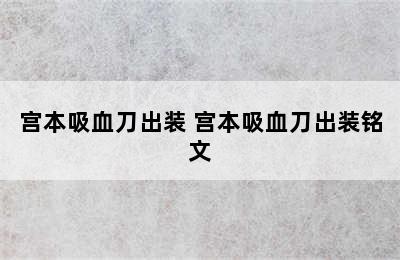 宫本吸血刀出装 宫本吸血刀出装铭文